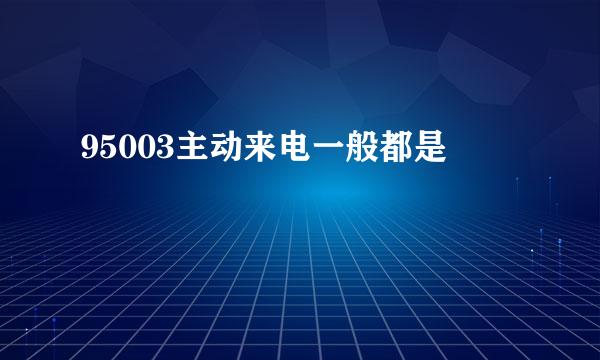 95003主动来电一般都是